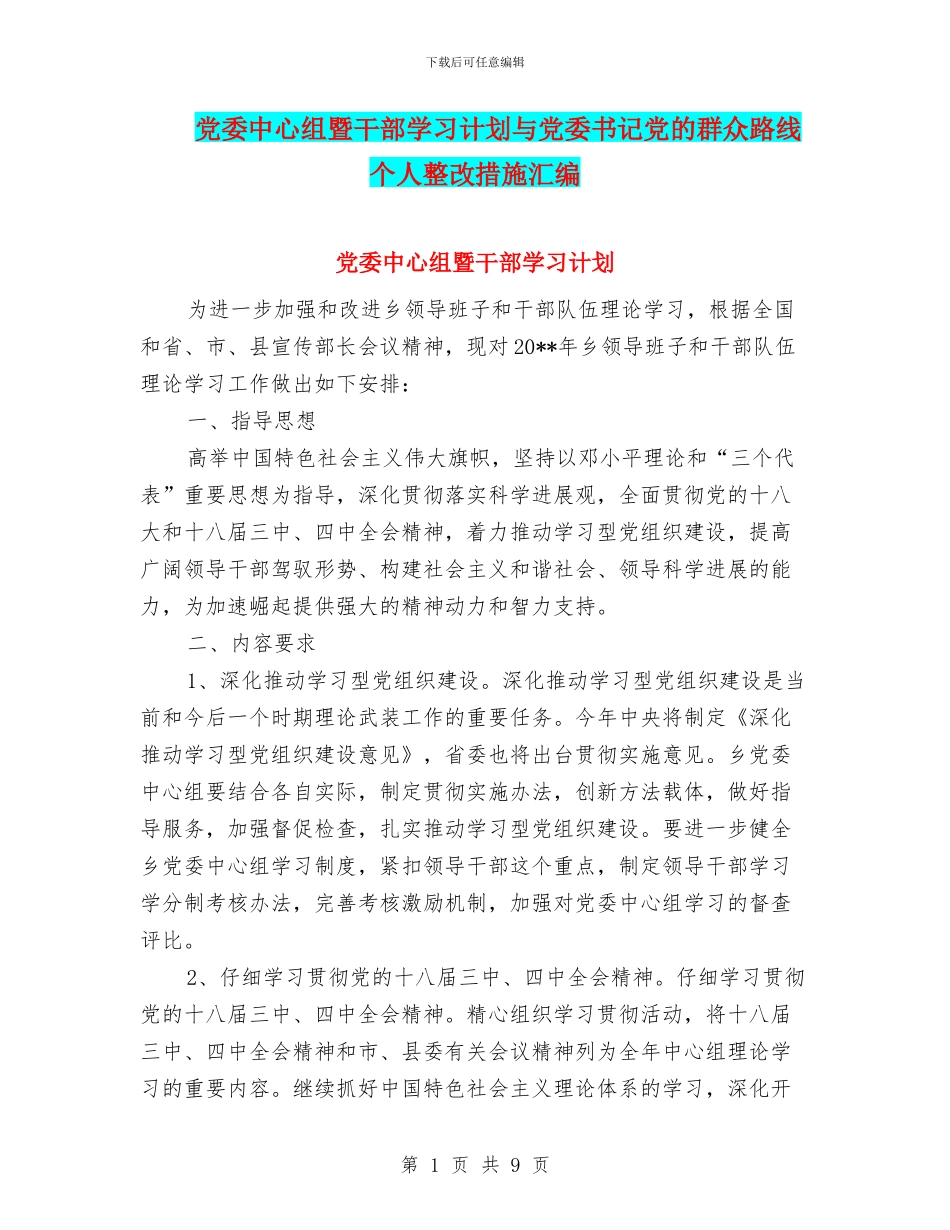 下载后可任意编辑

党委中心组暨干部学习计划与党委书记党的群众路线个人整改措施汇编

党委中心组暨干部学习计划

为进一步加强和改进乡领导班子和干部队伍理论学习，根据全国和省、市、县宣传部长会议精神，现对20**年乡领导班子和干部队伍理论学习工作做出如下安排：

一、指导思想

高举中国特色社会主义伟大旗帜，坚持以邓小平理论和“三个代表”重要思想为指导，深化贯彻落实科学进展观，全面贯彻党的十八大和十八届三中、四中全会精神，着力推动学习型党组织建设，提高广阔领导干部驾驭形势、构建社会主义和谐社会、领导科学进展的能力，为加速崛起提供强大的精神动力和智力支持。

二、内容要求

1、深化推动学习型党组织建设。深化推动学习型党组织建设是当前和今后一个时期理论武装工作的重要任务。今年中央将制定《深化推动学习型党组织建设意见》，省委也将出台贯彻实施意见。乡党委中心组要结合各自实际，制定贯彻实施办法，创新方法载体，做好指导服务，加强督促检查，扎实推动学习型党组织建设。要进一步健全乡党委中心组学习制度，紧扣领导干部这个重点，制定领导干部学习学分制考核办法，完善考核激励机制，加强对党委中心组学习的督查评比。

2、仔细学习贯彻党的十八届三中、四中全会精神。仔细学习贯彻党的十八届三中、四中全会精神。精心组织学习贯彻活动，将十八届三中、四中全会精神和市、县委有关会议精神列为全年中心组理论学习的重要内容。继续抓好中国特色社会主义理论体系的学习，深化开

第 1 页 共 9 页